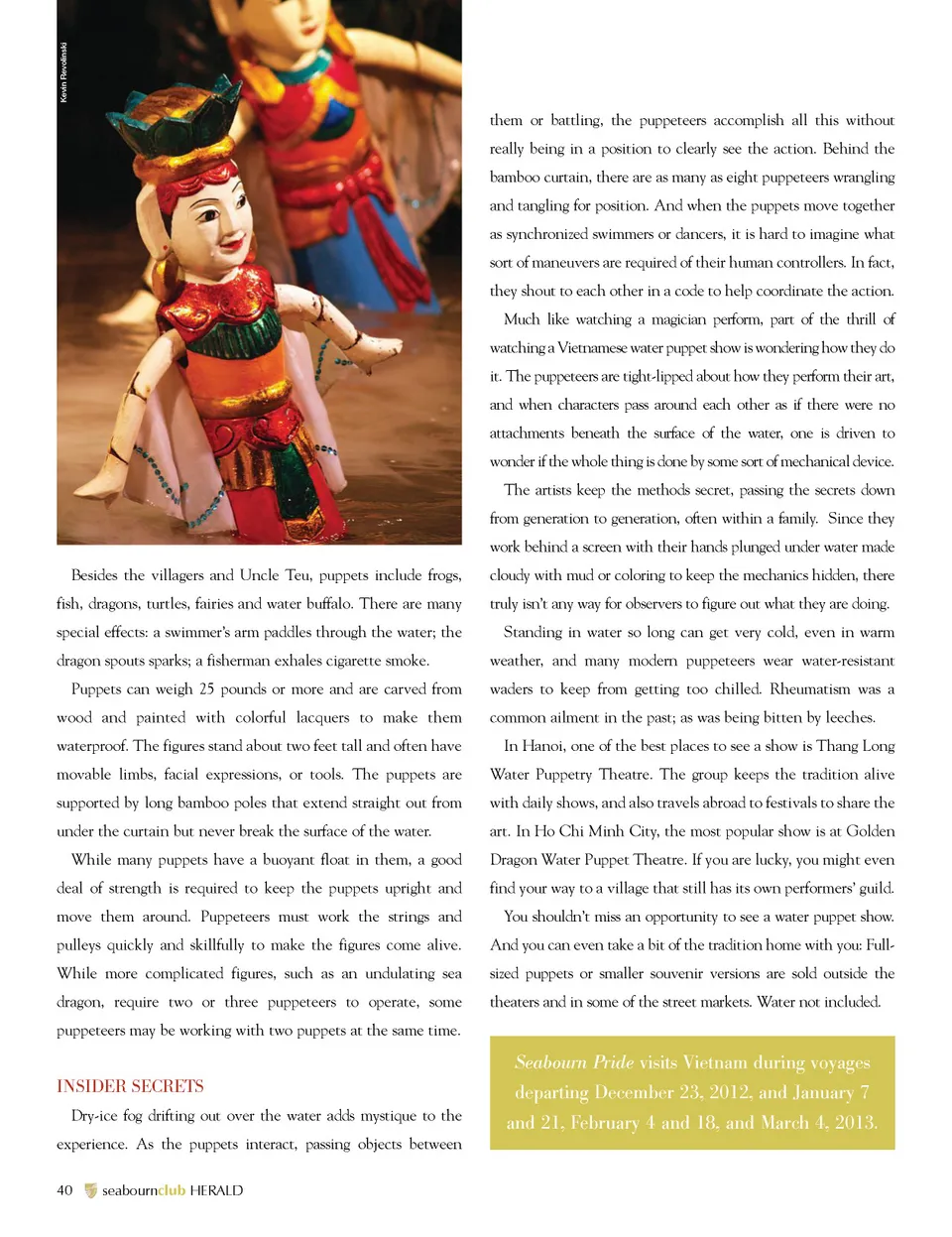 Kevin Revolinski

Besides the villagers and Uncle Teu, puppets include frogs, fish, dragons, turtles, fairies and water buffalo. There are many special effects: a swimmer's arm paddles through the water; the dragon spouts sparks; a fisherman exhales cigarette smoke.

Puppets can weigh 25 pounds or more and are carved from wood and painted with colorful lacquers to make them waterproof. The figures stand about two feet tall and often have movable limbs, facial expressions, or tools. The puppets are supported by long bamboo poles that extend straight out from under the curtain but never break the surface of the water.

While many puppets have a buoyant float in them, a good deal of strength is required to keep the puppets upright and move them around. Puppeteers must work the strings and pulleys quickly and skillfully to make the figures come alive. While more complicated figures, such as an undulating sea dragon, require two or three puppeteers to operate, some puppeteers may be working with two puppets at the same time.

INSIDER SECRETS

Dry-ice fog drifting out over the water adds mystique to the experience. As the puppets interact, passing objects between them or battling, the puppeteers accomplish all this without really being in a position to clearly see the action. Behind the bamboo curtain, there are as many as eight puppeteers wrangling and tangling for position. And when the puppets move together as synchronized swimmers or dancers, it is hard to imagine what sort of maneuvers are required of their human controllers. In fact, they shout to each other in a code to help coordinate the action.

Much like watching a magician perform, part of the thrill of watching a Vietnamese water puppet show is wondering how they do it. The puppeteers are tight-lipped about how they perform their art, and when characters pass around each other as if there were no attachments beneath the surface of the water, one is driven to wonder if the whole thing is done by some sort of mechanical device.

The artists keep the methods secret, passing the secrets down from generation to generation, often within a family. Since they work behind a screen with their hands plunged under water made cloudy with mud or coloring to keep the mechanics hidden, there truly isn't any way for observers to figure out what they are doing.

Standing in water so long can get very cold, even in warm weather, and many modern puppeteers wear water-resistant waders to keep from getting too chilled. Rheumatism was a common ailment in the past; as was being bitten by leeches.

In Hanoi, one of the best places to see a show is Thang Long Water Puppetry Theatre. The group keeps the tradition alive with daily shows, and also travels abroad to festivals to share the art. In Ho Chi Minh City, the most popular show is at Golden Dragon Water Puppet Theatre. If you are lucky, you might even find your way to a village that still has its own performers' guild.

You shouldn't miss an opportunity to see a water puppet show. And you can even take a bit of the tradition home with you: Full-sized puppets or smaller souvenir versions are sold outside the theaters and in some of the street markets. Water not included.

Seabourn Pride visits Vietnam during voyages departing December 23, 2012, and January 7 and 21, February 4 and 18, and March 4, 2013.

40 seabournclub HERALD